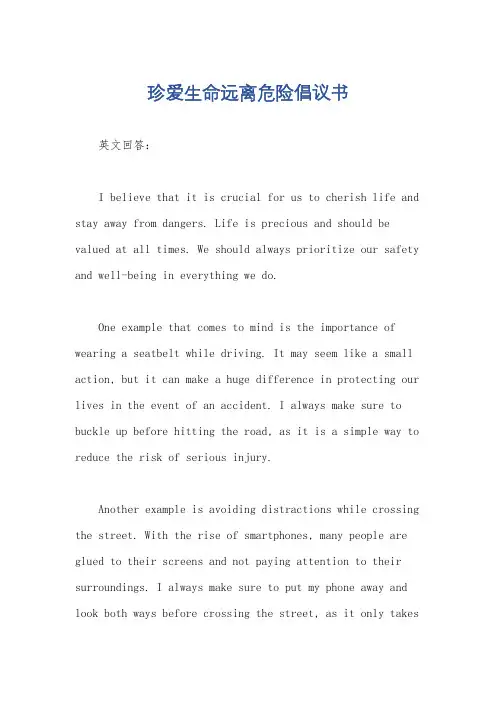 珍爱生命远离危险倡议书

英文回答：

I believe that it is crucial for us to cherish life and stay away from dangers. Life is precious and should be valued at all times. We should always prioritize our safety and well-being in everything we do.

One example that comes to mind is the importance of wearing a seatbelt while driving. It may seem like a small action, but it can make a huge difference in protecting our lives in the event of an accident. I always make sure to buckle up before hitting the road, as it is a simple way to reduce the risk of serious injury.

Another example is avoiding distractions while crossing the street. With the rise of smartphones, many people are glued to their screens and not paying attention to their surroundings. I always make sure to put my phone away and look both ways before crossing the street, as it only takes